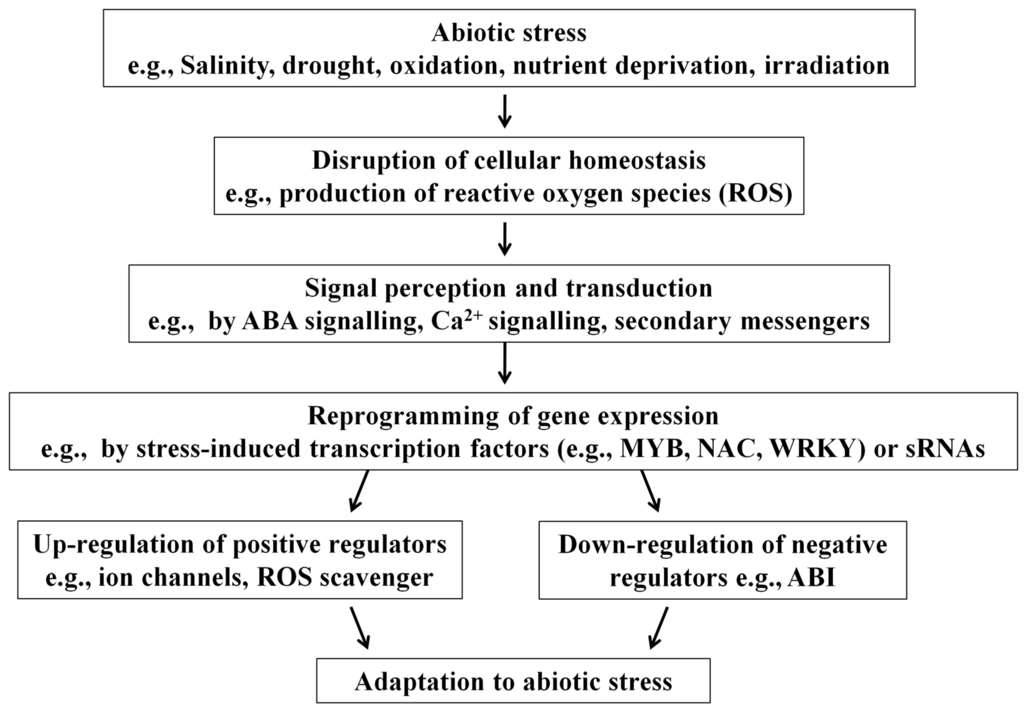 Abiotic stress
e.g., Salinity, drought, oxidation, nutrient deprivation, irradiation

Disruption of cellular homeostasis
e.g., production of reactive oxygen species (ROS)

Signal perception and transduction
e.g., by ABA signalling, $Ca^{2+}$ signalling, secondary messengers

Reprogramming of gene expression
e.g., by stress-induced transcription factors (e.g., MYB, NAC, WRKY) or sRNAs

Up-regulation of positive regulators
e.g., ion channels, ROS scavenger

Down-regulation of negative regulators e.g., ABI

Adaptation to abiotic stress